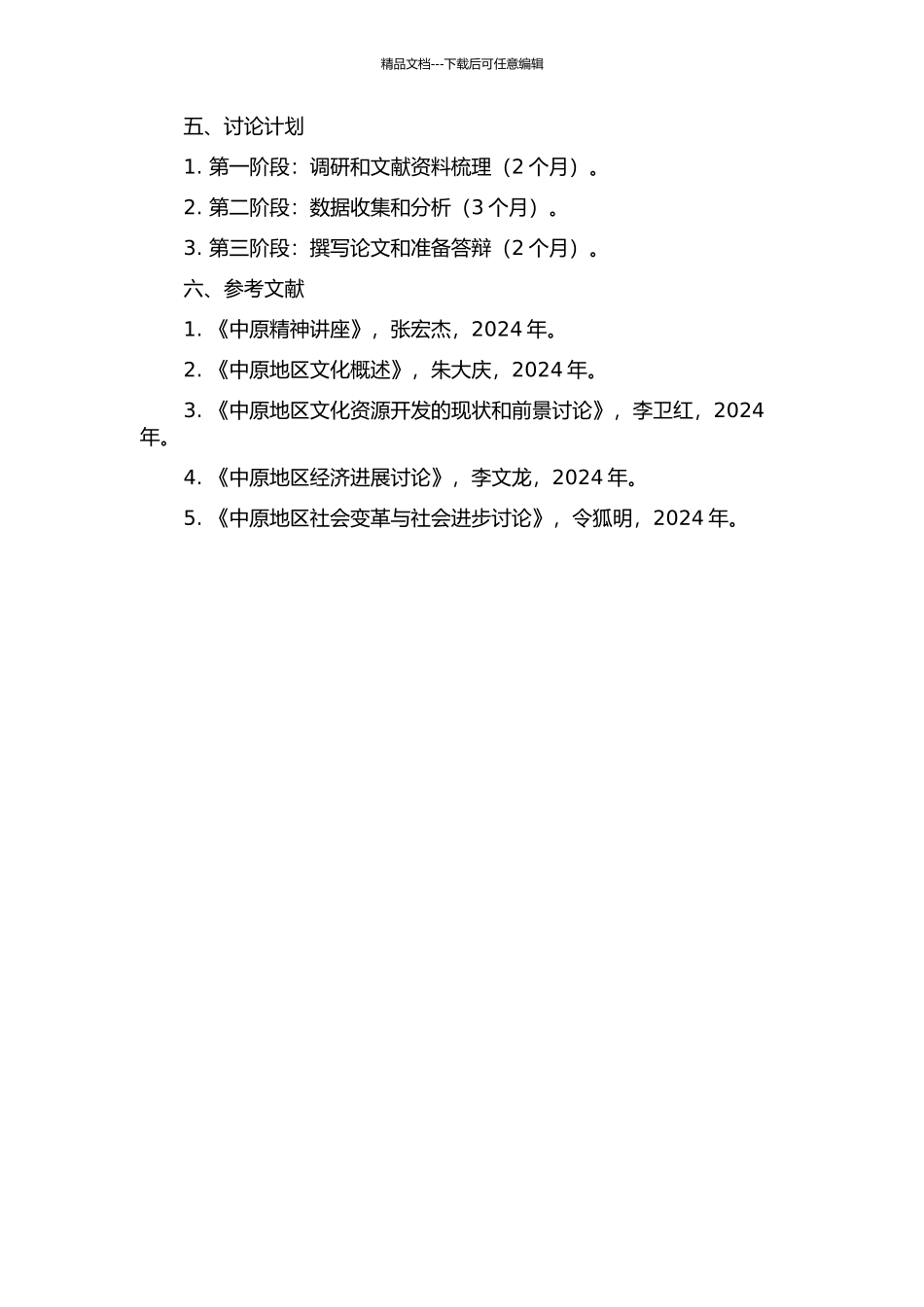 精品文档---下载后可任意编辑

五、讨论计划

1. 第一阶段：调研和文献资料梳理（2 个月）。

2. 第二阶段：数据收集和分析（3 个月）。

3. 第三阶段：撰写论文和准备答辩（2 个月）。

六、参考文献

1. 《中原精神讲座》，张宏杰，2024 年。

2. 《中原地区文化概述》，朱大庆，2024 年。

3. 《中原地区文化资源开发的现状和前景讨论》，李卫红，2024 年。

4. 《中原地区经济进展讨论》，李文龙，2024 年。

5. 《中原地区社会变革与社会进步讨论》，令狐明，2024 年。